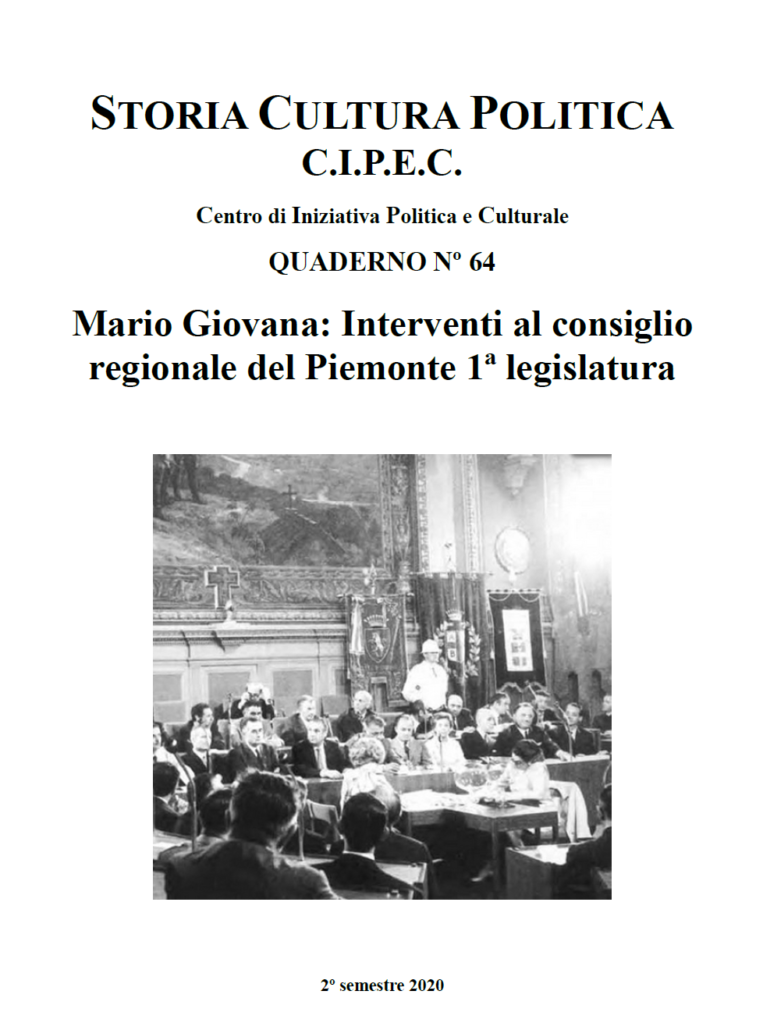 STORIA CULTURA POLITICA
C.I.P.E.C.

Centro di Iniziativa Politica e Culturale

QUADERNO Nº 64

Mario Giovana: Interventi al consiglio regionale del Piemonte 1ª legislatura

2º semestre 2020